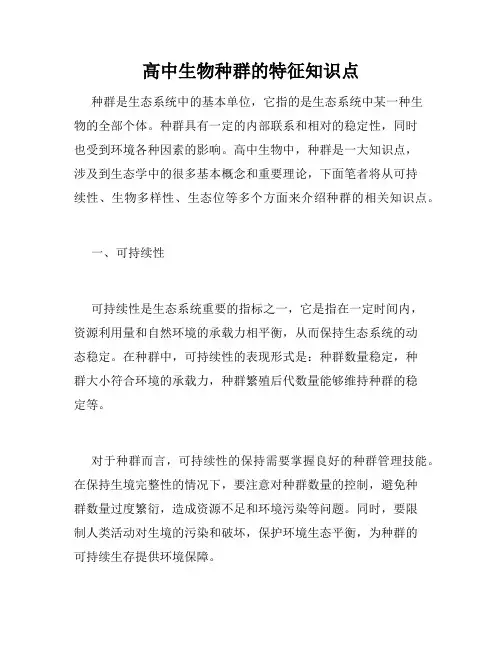 高中生物种群的特征知识点

种群是生态系统中的基本单位，它指的是生态系统中某一种生物的全部个体。种群具有一定的内部联系和相对的稳定性，同时也受到环境各种因素的影响。高中生物中，种群是一大知识点，涉及到生态学中的很多基本概念和重要理论，下面笔者将从可持续性、生物多样性、生态位等多个方面来介绍种群的相关知识点。

一、可持续性

可持续性是生态系统重要的指标之一，它是指在一定时间内，资源利用量和自然环境的承载力相平衡，从而保持生态系统的动态稳定。在种群中，可持续性的表现形式是：种群数量稳定，种群大小符合环境的承载力，种群繁殖后代数量能够维持种群的稳定等。

对于种群而言，可持续性的保持需要掌握良好的种群管理技能。在保持生境完整性的情况下，要注意对种群数量的控制，避免种群数量过度繁衍，造成资源不足和环境污染等问题。同时，要限制人类活动对生境的污染和破坏，保护环境生态平衡，为种群的可持续生存提供环境保障。